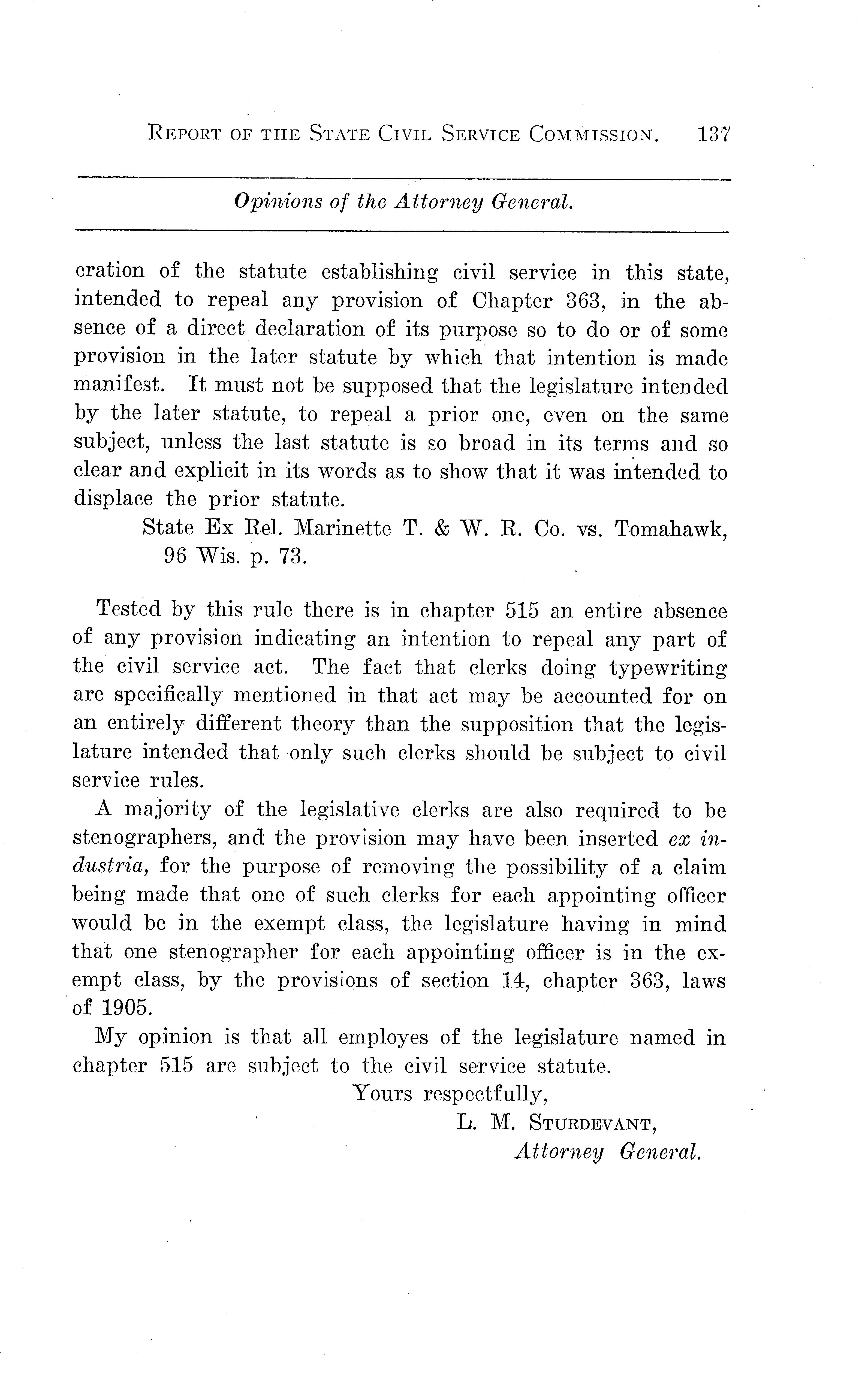 REPORT OF THE STATE CIVIL SERVICE COMMISSION. 137

Opinions of the Attorney General.

eration of the statute establishing civil service in this state, intended to repeal any provision of Chapter 363, in the absence of a direct declaration of its purpose so to do or of some provision in the later statute by which that intention is made manifest. It must not be supposed that the legislature intended by the later statute, to repeal a prior one, even on the same subject, unless the last statute is so broad in its terms and so clear and explicit in its words as to show that it was intended to displace the prior statute.

State Ex Rel. Marinette T. & W. R. Co. vs. Tomahawk, 96 Wis. p. 73.

Tested by this rule there is in chapter 515 an entire absence of any provision indicating an intention to repeal any part of the civil service act. The fact that clerks doing typewriting are specifically mentioned in that act may be accounted for on an entirely different theory than the supposition that the legislature intended that only such clerks should be subject to civil service rules.

A majority of the legislative clerks are also required to be stenographers, and the provision may have been inserted ex industria, for the purpose of removing the possibility of a claim being made that one of such clerks for each appointing officer would be in the exempt class, the legislature having in mind that one stenographer for each appointing officer is in the exempt class, by the provisions of section 14, chapter 363, laws of 1905.

My opinion is that all employes of the legislature named in chapter 515 are subject to the civil service statute.

Yours respectfully,
L. M. STURDEVANT,
Attorney General.